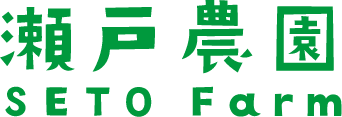 瀬戸農園
SETO Farm